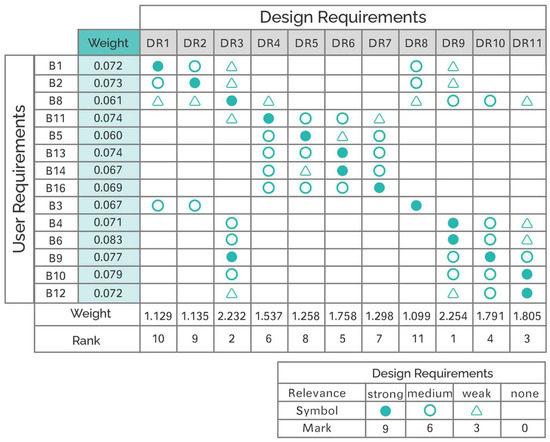 Design Requirements

User Requirements

| | Weight | DR1 | DR2 | DR3 | DR4 | DR5 | DR6 | DR7 | DR8 | DR9 | DR10 | DR11 |
|---|---|---|---|---|---|---|---|---|---|---|---|---|
| B1 | 0.072 | ● | ○ | △ | | | | | ○ | △ | | |
| B2 | 0.073 | ○ | ● | △ | | | | | ○ | △ | | |
| B8 | 0.061 | △ | △ | ● | △ | | | | △ | ○ | ○ | △ |
| B11 | 0.074 | | | △ | ● | ○ | ○ | △ | | | | |
| B5 | 0.060 | | | | ○ | ● | △ | ○ | | | | |
| B13 | 0.074 | | | | ○ | ○ | ● | ○ | | | | |
| B14 | 0.067 | | | | ○ | △ | ● | ○ | | | | |
| B16 | 0.069 | | | | ○ | ○ | ○ | ● | | | | |
| B3 | 0.067 | ○ | ○ | | | | | | ● | | | |
| B4 | 0.071 | | | ○ | | | | | | ● | ○ | △ |
| B6 | 0.083 | | | ○ | | | | | | ● | ○ | △ |
| B9 | 0.077 | | | ● | | | | | | ○ | ● | ○ |
| B10 | 0.079 | | | ○ | | | | | | ○ | ○ | ● |
| B12 | 0.072 | | | △ | | | | | | △ | ○ | ● |
| Weight | | 1.129 | 1.135 | 2.232 | 1.537 | 1.258 | 1.758 | 1.298 | 1.099 | 2.254 | 1.791 | 1.805 |
| Rank | | 10 | 9 | 2 | 6 | 8 | 5 | 7 | 11 | 1 | 4 | 3 |

Design Requirements

| Relevance | strong | medium | weak | none |
|---|---|---|---|---|
| Symbol | ● | ○ | △ | |
| Mark | 9 | 6 | 3 | 0 |